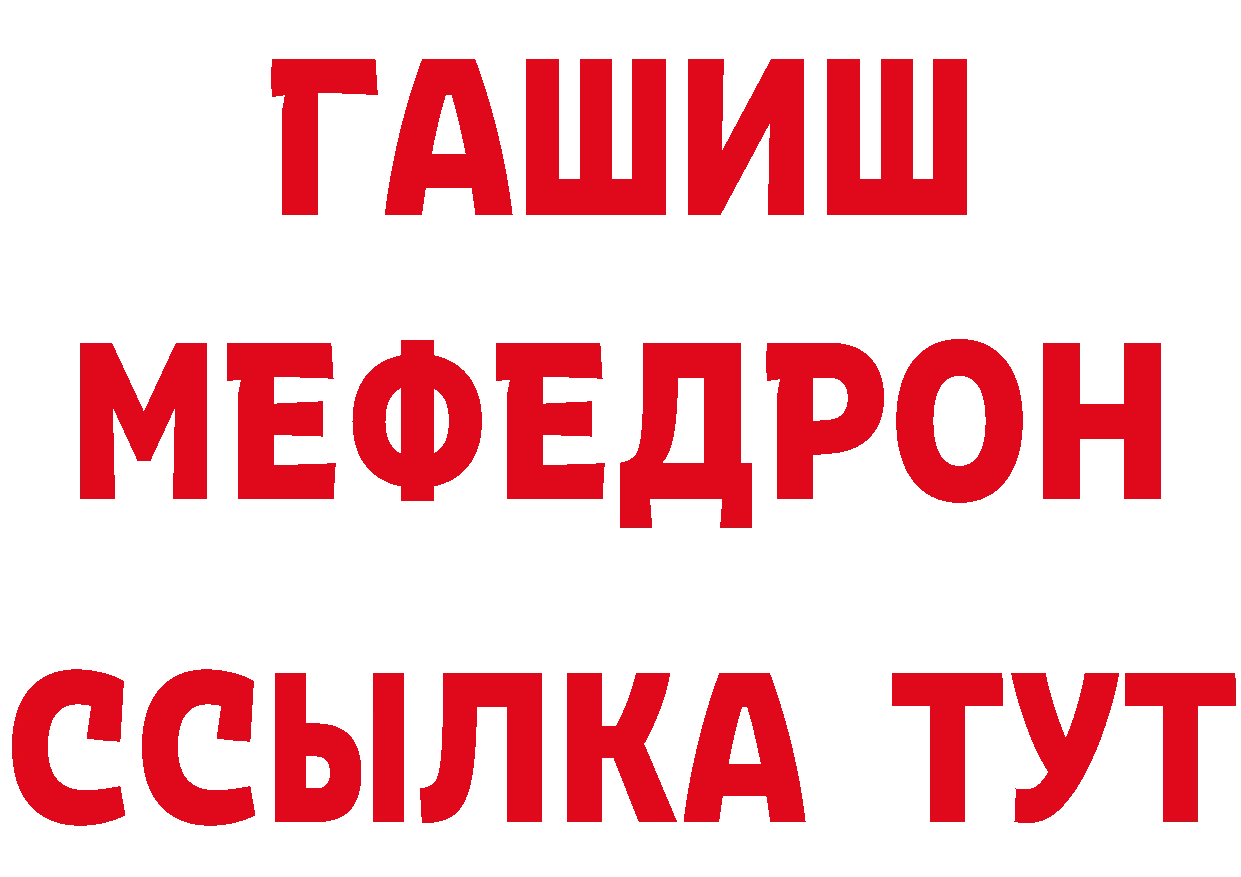 ГАШИШ
МЕФЕДРОН
ССЫЛКА ТУТ